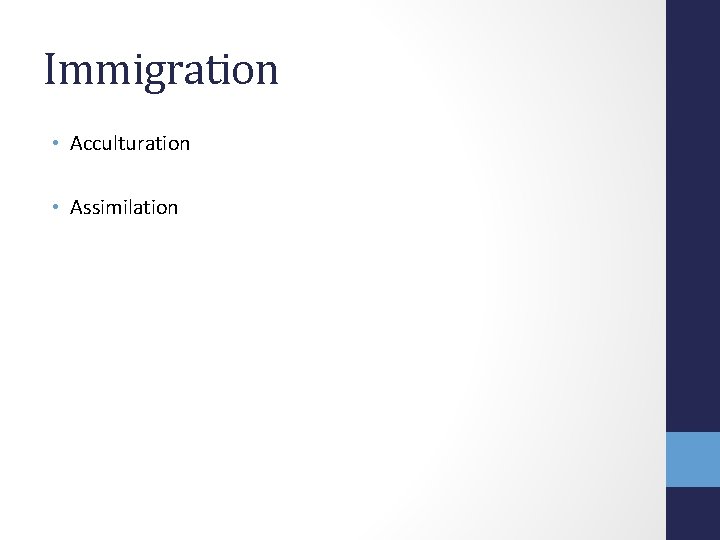 Immigration

• Acculturation

• Assimilation